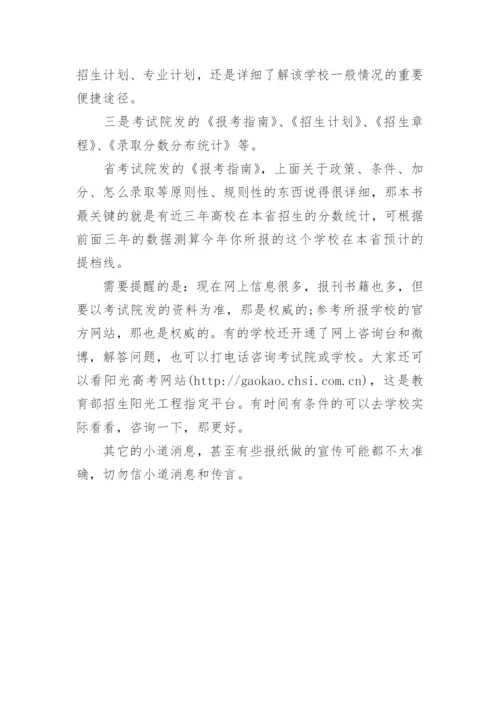 招生计划、专业计划，还是详细了解该学校一般情况的重要便捷途径。

三是考试院发的《报考指南》、《招生计划》、《招生章程》、《录取分数分布统计》等。

省考试院发的《报考指南》，上面关于政策、条件、加分、怎么录取等原则性、规则性的东西说得很详细，那本书最关键的就是有近三年高校在本省招生的分数统计，可根据前面三年的数据测算今年你所报的这个学校在本省预计的提档线。

需要提醒的是：现在网上信息很多，报刊书籍也多，但要以考试院发的资料为准，那是权威的；参考所报学校的官方网站，那也是权威的。有的学校还开通了网上咨询台和微博，解答问题，也可以打电话咨询考试院或学校。大家还可以看阳光高考网站(http://gaokao.chsi.com.cn)，这是教育部招生阳光工程指定平台。有时间有条件的可以去学校实际看看，咨询一下，那更好。

其它的小道消息，甚至有些报纸做的宣传可能都不太准确，切勿信小道消息和传言。